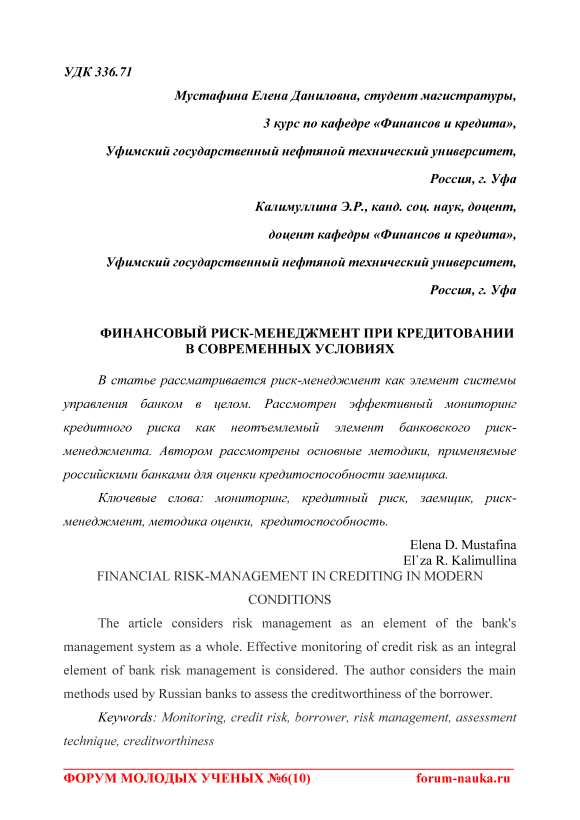 УДК 336.71

Мустафина Елена Даниловна, студент магистратуры,

3 курс по кафедре «Финансов и кредита»,

Уфимский государственный нефтяной технический университет,

Россия, г. Уфа

Калимуллина Э.Р., канд. соц. наук, доцент,

доцент кафедры «Финансов и кредита»,

Уфимский государственный нефтяной технический университет,

Россия, г. Уфа

ФИНАНСОВЫЙ РИСК-МЕНЕДЖМЕНТ ПРИ КРЕДИТОВАНИИ В СОВРЕМЕННЫХ УСЛОВИЯХ

В статье рассматривается риск-менеджмент как элемент системы управления банком в целом. Рассмотрен эффективный мониторинг кредитного риска как неотъемлемый элемент банковского риск-менеджмента. Автором рассмотрены основные методики, применяемые российскими банками для оценки кредитоспособности заемщика.

Ключевые слова: мониторинг, кредитный риск, заемщик, риск-менеджмент, методика оценки, кредитоспособность.

Elena D. Mustafina
El`za R. Kalimullina

FINANCIAL RISK-MANAGEMENT IN CREDITING IN MODERN CONDITIONS

The article considers risk management as an element of the bank's management system as a whole. Effective monitoring of credit risk as an integral element of bank risk management is considered. The author considers the main methods used by Russian banks to assess the creditworthiness of the borrower.

Keywords: Monitoring, credit risk, borrower, risk management, assessment technique, creditworthiness

ФОРУМ МОЛОДЫХ УЧЕНЫХ №6(10) forum-nauka.ru